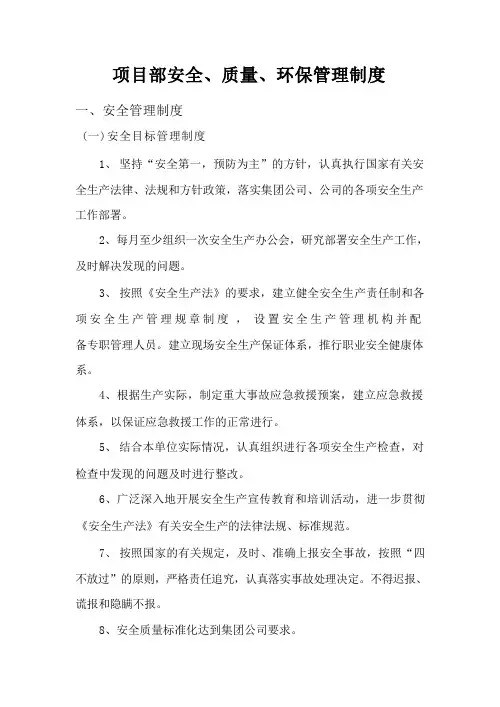 项目部安全、质量、环保管理制度

一、安全管理制度

(一)安全目标管理制度

1、坚持“安全第一，预防为主”的方针，认真执行国家有关安全生产法律、法规和方针政策，落实集团公司、公司的各项安全生产工作部署。

2、每月至少组织一次安全生产办公会，研究部署安全生产工作，及时解决发现的问题。

3、按照《安全生产法》的要求，建立健全安全生产责任制和各项安全生产管理规章制度，设置安全生产管理机构并配备专职管理人员。建立现场安全生产保证体系，推行职业安全健康体系。

4、根据生产实际，制定重大事故应急救援预案，建立应急救援体系，以保证应急救援工作的正常进行。

5、结合本单位实际情况，认真组织进行各项安全生产检查，对检查中发现的问题及时进行整改。

6、广泛深入地开展安全生产宣传教育和培训活动，进一步贯彻《安全生产法》有关安全生产的法律法规、标准规范。

7、按照国家的有关规定，及时、准确上报安全事故，按照“四不放过”的原则，严格责任追究，认真落实事故处理决定。不得迟报、谎报和隐瞒不报。

8、安全质量标准化达到集团公司要求。